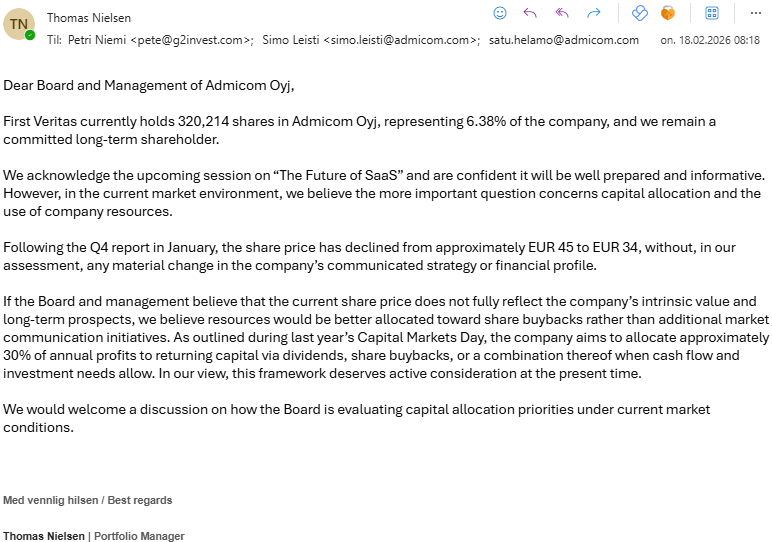 TN

Thomas Nielsen

Til: Petri Niemi <pete@g2invest.com>; Simo Leisti <simo.leisti@admicom.com>; satu.helamo@admicom.com

on. 18.02.2026 08:18

Dear Board and Management of Admicom Oyj,

First Veritas currently holds 320,214 shares in Admicom Oyj, representing 6.38% of the company, and we remain a committed long-term shareholder.

We acknowledge the upcoming session on “The Future of SaaS” and are confident it will be well prepared and informative. However, in the current market environment, we believe the more important question concerns capital allocation and the use of company resources.

Following the Q4 report in January, the share price has declined from approximately EUR 45 to EUR 34, without, in our assessment, any material change in the company’s communicated strategy or financial profile.

If the Board and management believe that the current share price does not fully reflect the company’s intrinsic value and long-term prospects, we believe resources would be better allocated toward share buybacks rather than additional market communication initiatives. As outlined during last year’s Capital Markets Day, the company aims to allocate approximately 30% of annual profits to returning capital via dividends, share buybacks, or a combination thereof when cash flow and investment needs allow. In our view, this framework deserves active consideration at the present time.

We would welcome a discussion on how the Board is evaluating capital allocation priorities under current market conditions.

Med vennlig hilsen / Best regards

Thomas Nielsen | Portfolio Manager